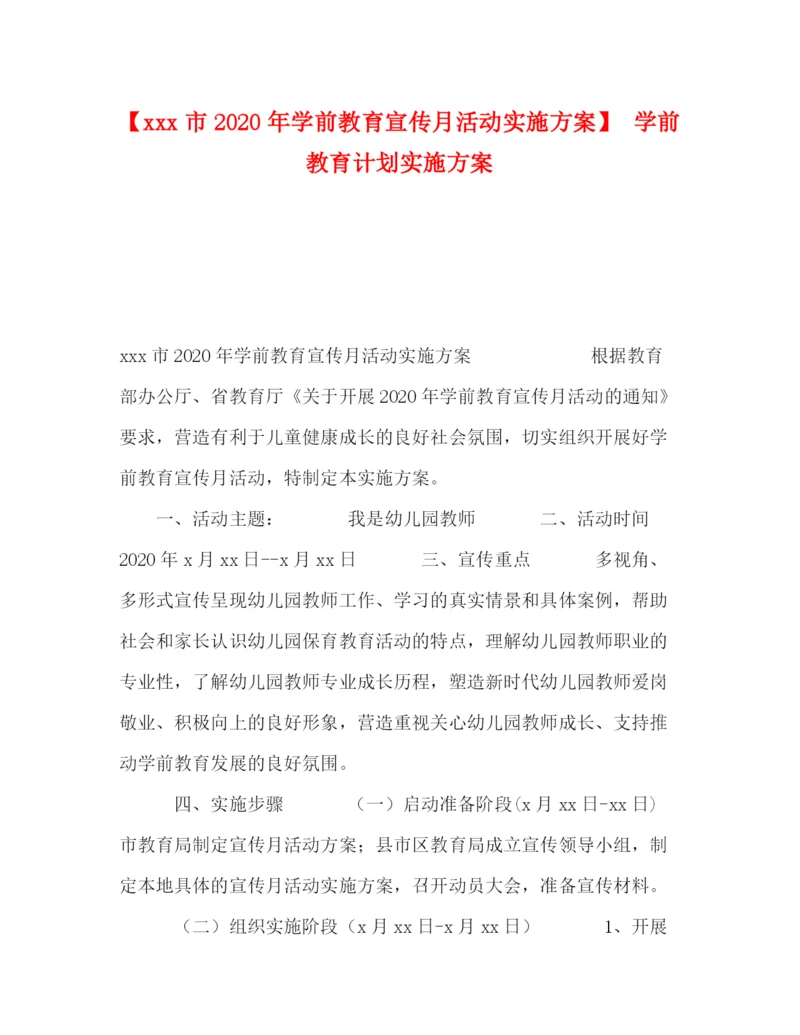 【xxx 市 2020 年学前教育宣传月活动实施方案】 学前教育计划实施方案

xxx 市 2020 年学前教育宣传月活动实施方案 根据教育部办公厅、省教育厅《关于开展 2020 年学前教育宣传月活动的通知》要求，营造有利于儿童健康成长的良好社会氛围，切实组织开展好学前教育宣传月活动，特制定本实施方案。

一、活动主题： 我是幼儿园教师 二、活动时间 2020 年 x 月 xx 日--x 月 xx 日 三、宣传重点 多视角、多形式宣传呈现幼儿园教师工作、学习的真实情景和具体案例，帮助社会和家长认识幼儿园保育教育活动的特点，理解幼儿园教师职业的专业性，了解幼儿园教师专业成长历程，塑造新时代幼儿园教师爱岗敬业、积极向上的良好形象，营造重视关心幼儿园教师成长、支持推动学前教育发展的良好氛围。

四、实施步骤 （一）启动准备阶段(x 月 xx 日-xx 日) 市教育局制定宣传月活动方案；县市区教育局成立宣传领导小组，制定本地具体的宣传月活动实施方案，召开动员大会，准备宣传材料。

（二）组织实施阶段（x 月 xx 日-x 月 xx 日） 1、开展